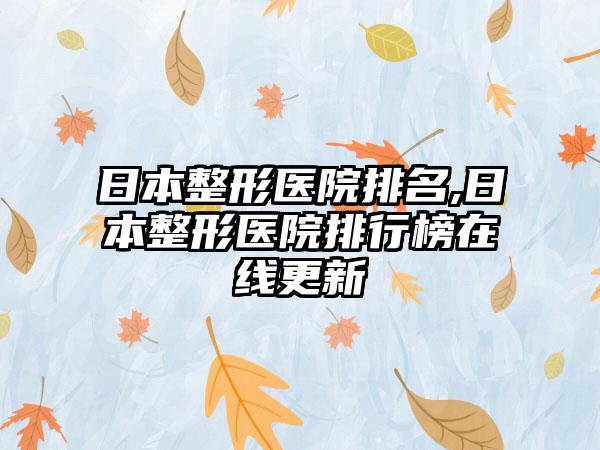 日本整形医院排名,日本整形医院排行榜在线更新